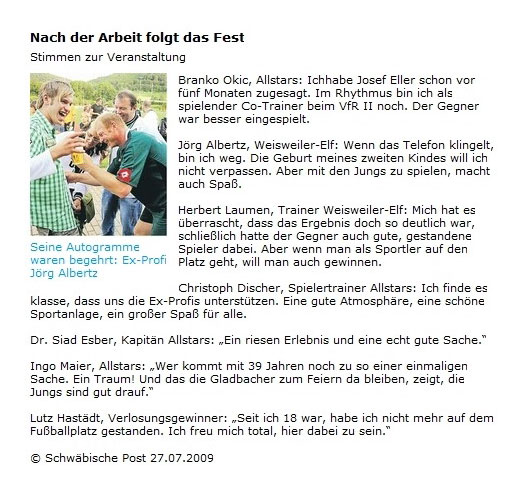 Nach der Arbeit folgt das Fest

Stimmen zur Veranstaltung

Seine Autogramme waren begehrt: Ex-Profi Jörg Albertz

Branko Okic, Allstars: Ichhabe Josef Eller schon vor fünf Monaten zugesagt. Im Rhythmus bin ich als spielender Co-Trainer beim VfR II noch. Der Gegner war besser eingespielt.

Jörg Albertz, Weisweiler-Elf: Wenn das Telefon klingelt, bin ich weg. Die Geburt meines zweiten Kindes will ich nicht verpassen. Aber mit den Jungs zu spielen, macht auch Spaß.

Herbert Laumen, Trainer Weisweiler-Elf: Mich hat es überrascht, dass das Ergebnis doch so deutlich war, schließlich hatte der Gegner auch gute, gestandene Spieler dabei. Aber wenn man als Sportler auf den Platz geht, will man auch gewinnen.

Christoph Discher, Spielertrainer Allstars: Ich finde es klasse, dass uns die Ex-Profis unterstützen. Eine gute Atmosphäre, eine schöne Sportanlage, ein großer Spaß für alle.

Dr. Siad Esber, Kapitän Allstars: „Ein riesen Erlebnis und eine echt gute Sache."

Ingo Maier, Allstars: „Wer kommt mit 39 Jahren noch zu so einer einmaligen Sache. Ein Traum! Und das die Gladbacher zum Feiern da bleiben, zeigt, die Jungs sind gut drauf."

Lutz Hastädt, Verlosungsgewinner: „Seit ich 18 war, habe ich nicht mehr auf dem Fußballplatz gestanden. Ich freu mich total, hier dabei zu sein."

© Schwäbische Post 27.07.2009